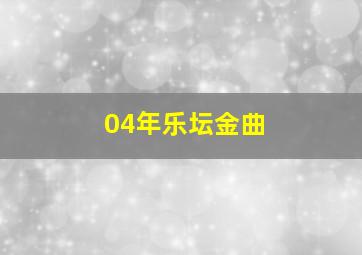 04年乐坛金曲